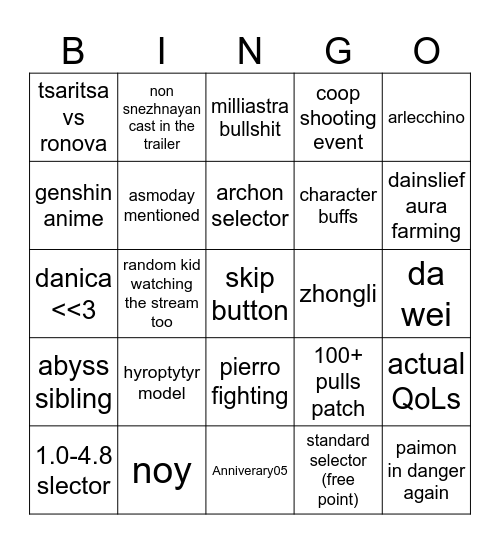 | B | I | N | G | O |
|---|---|---|---|---|
| tsaritsa vs ronova | non snezhnayan cast in the trailer | milliastra bullshit | coop shooting event | arlecchino |
| genshin anime | asmoday mentioned | archon selector | character buffs | dainslief aura farming |
| danica <<3 | random kid watching the stream too | skip button | zhongli | da wei |
| abyss sibling | hyroptytyr model | pierro fighting | 100+ pulls patch | actual QoLs |
| 1.0-4.8 slector | noy | Anniverary05 | standard selector (free point) | paimon in danger again |